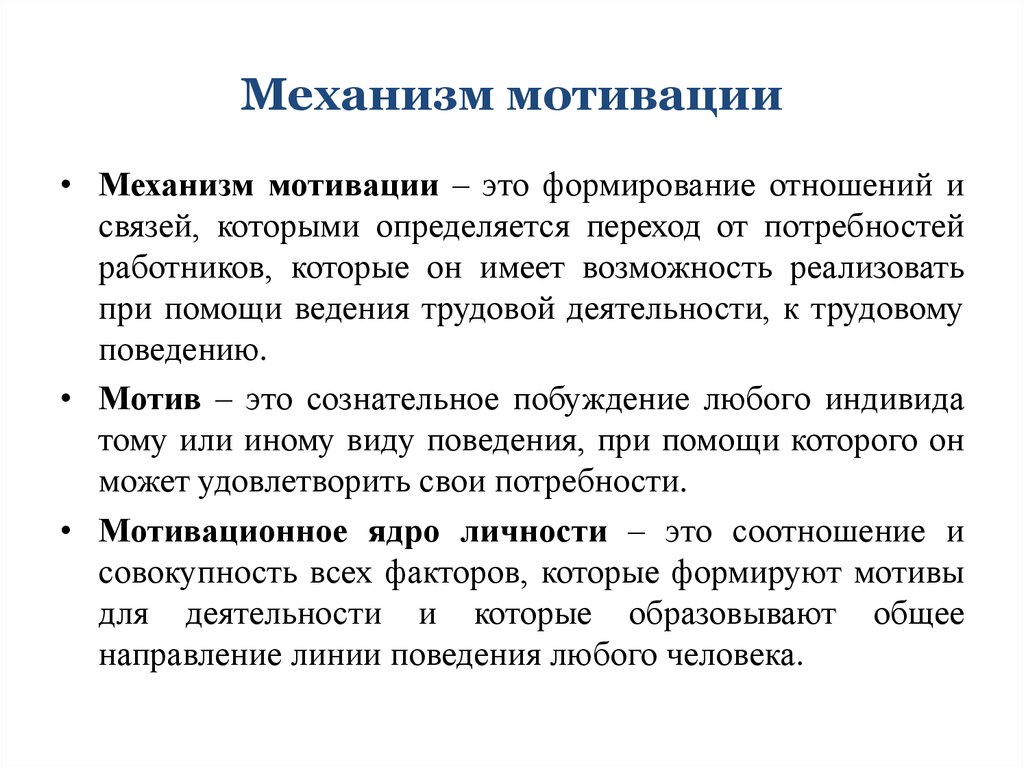 Механизм мотивации

• Механизм мотивации – это формирование отношений и связей, которыми определяется переход от потребностей работников, которые он имеет возможность реализовать при помощи ведения трудовой деятельности, к трудовому поведению.

• Мотив – это сознательное побуждение любого индивида тому или иному виду поведения, при помощи которого он может удовлетворить свои потребности.

• Мотивационное ядро личности – это соотношение и совокупность всех факторов, которые формируют мотивы для деятельности и которые образовывают общее направление линии поведения любого человека.